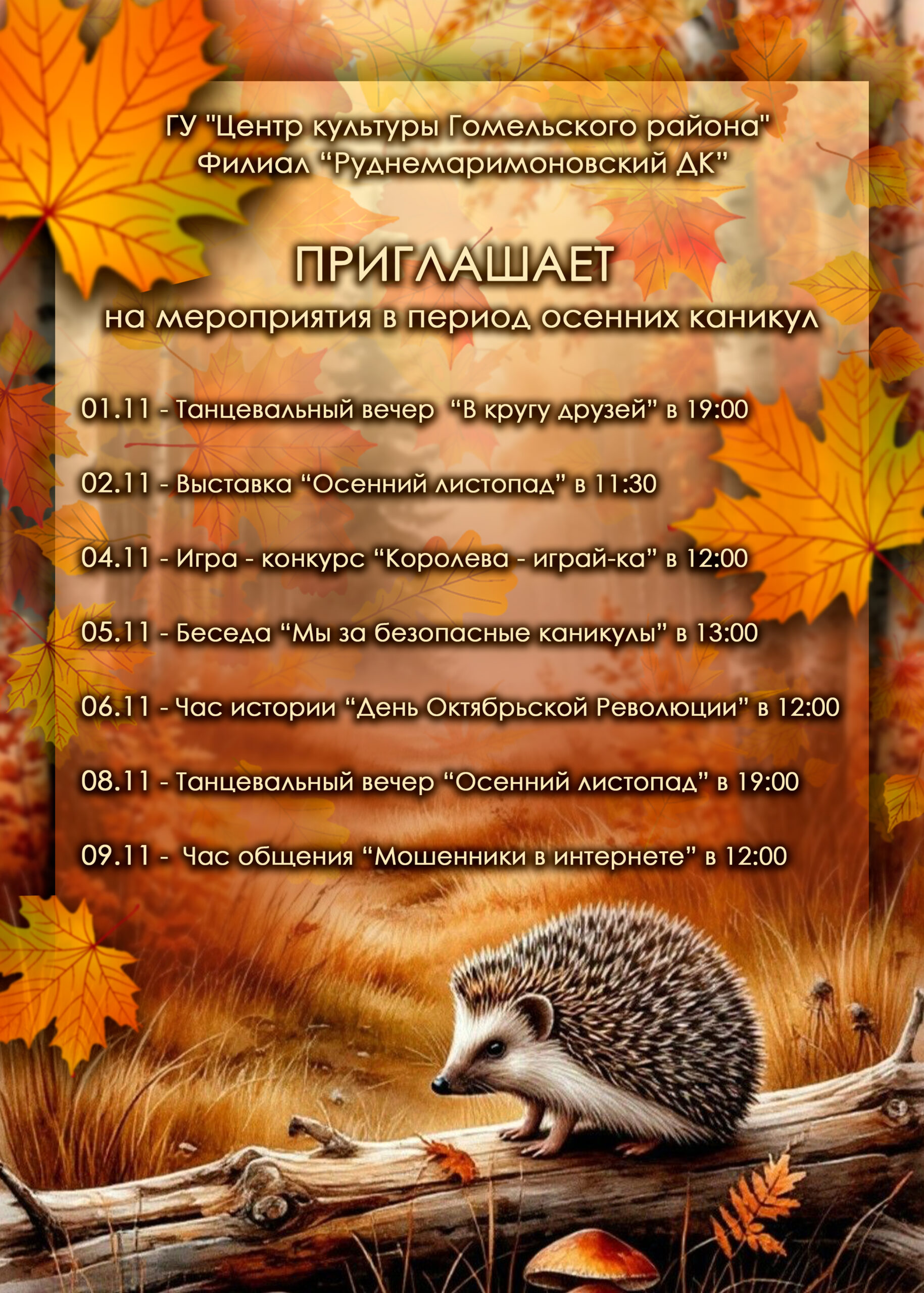 ГУ "Центр культуры Гомельского района"
Филиал "Руднемаримоновский ДК"

ПРИГЛАШАЕТ
на мероприятия в период осенних каникул

01.11 - Танцевальный вечер "В кругу друзей" в 19:00

02.11 - Выставка "Осенний листопад" в 11:30

04.11 - Игра - конкурс "Королева - играй-ка" в 12:00

05.11 - Беседа "Мы за безопасные каникулы" в 13:00

06.11 - Час истории "День Октябрьской Революции" в 12:00

08.11 - Танцевальный вечер "Осенний листопад" в 19:00

09.11 - Час общения "Мошенники в интернете" в 12:00